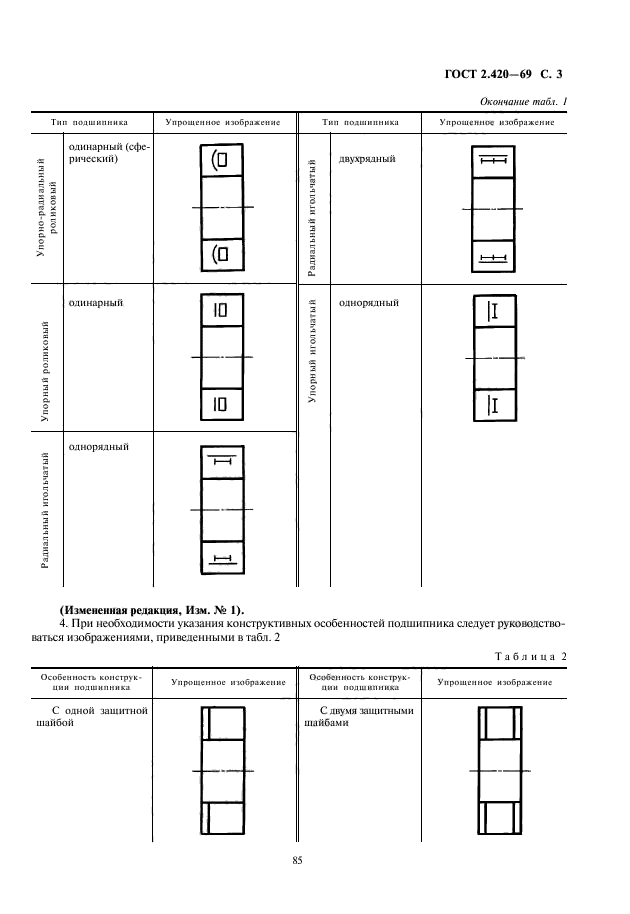 ГОСТ 2.420—69 С. 3

Окончание табл. 1

| Тип подшипника | | Упрощенное изображение | Тип подшипника | | Упрощенное изображение |
|---|---|---|---|---|---|
| Упорно-радиальный роликовый | одинарный (сферический) | | Радиальный игольчатый | двухрядный | |
| Упорный роликовый | одинарный | | Упорный игольчатый | однорядный | |
| Радиальный игольчатый | однорядный | | | | |

(Измененная редакция, Изм. № 1).

4. При необходимости указания конструктивных особенностей подшипника следует руководствоваться изображениями, приведенными в табл. 2

Таблица 2

| Особенность конструкции подшипника | Упрощенное изображение | Особенность конструкции подшипника | Упрощенное изображение |
|---|---|---|---|
| С одной защитной шайбой | | С двумя защитными шайбами | |

85